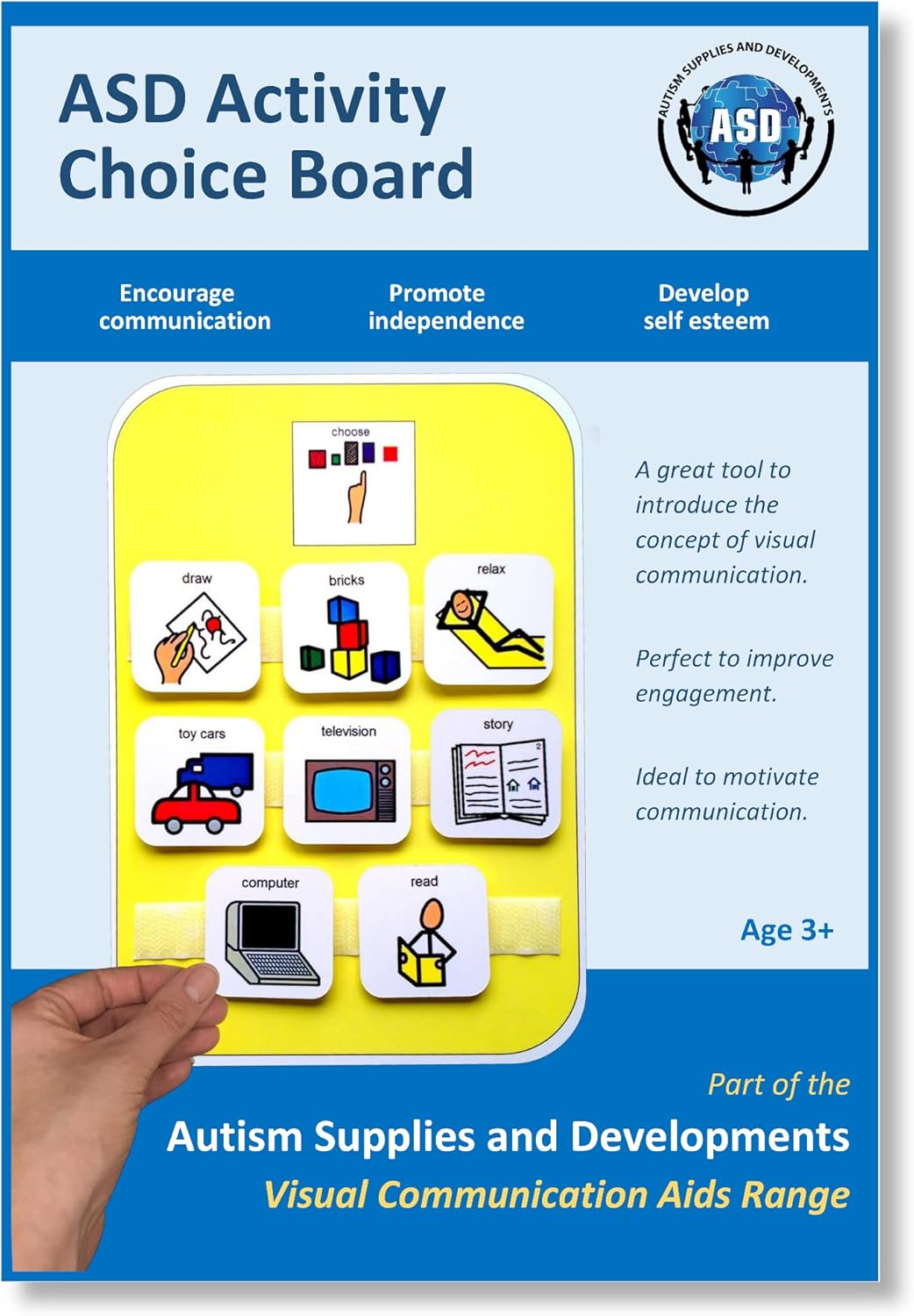 ASD Activity Choice Board

AUTISM SUPPLIES AND DEVELOPMENTS
ASD

Encourage communication

Promote independence

Develop self esteem

choose

draw

bricks

relax

toy cars

television

story

computer

read

A great tool to introduce the concept of visual communication.

Perfect to improve engagement.

Ideal to motivate communication.

Age 3+

Part of the

Autism Supplies and Developments

Visual Communication Aids Range